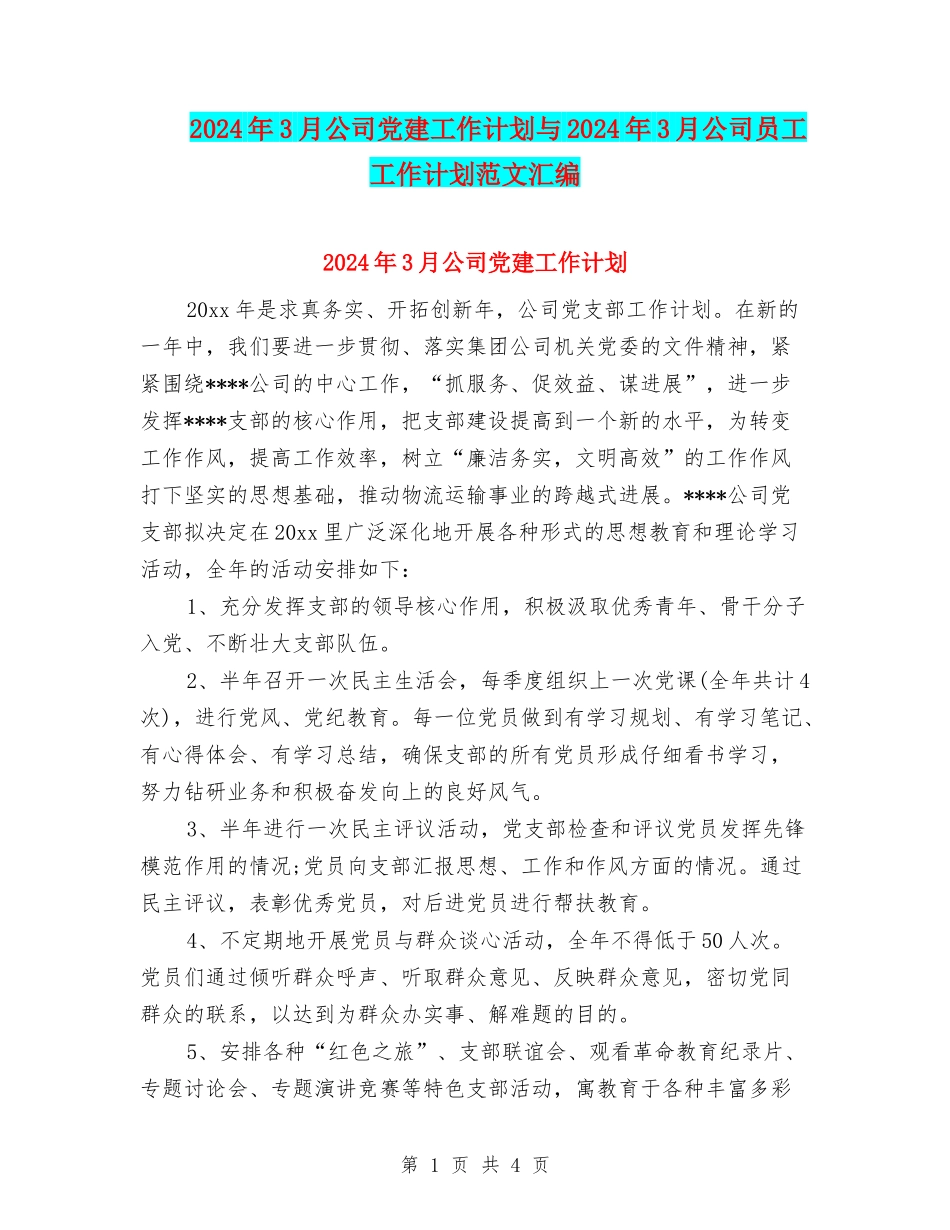 2024年3月公司党建工作计划与2024年3月公司员工工作计划范文汇编

2024年3月公司党建工作计划

20xx年是求真务实、开拓创新年，公司党支部工作计划。在新的一年中，我们要进一步贯彻、落实集团公司机关党委的文件精神，紧紧围绕****公司的中心工作，“抓服务、促效益、谋进展”，进一步发挥****支部的核心作用，把支部建设提高到一个新的水平，为转变工作作风，提高工作效率，树立“廉洁务实，文明高效”的工作作风打下坚实的思想基础，推动物流运输事业的跨越式进展。****公司党支部拟决定在20xx里广泛深化地开展各种形式的思想教育和理论学习活动，全年的活动安排如下：

1、充分发挥支部的领导核心作用，积极汲取优秀青年、骨干分子入党、不断壮大支部队伍。

2、半年召开一次民主生活会，每季度组织上一次党课(全年共计4次)，进行党风、党纪教育。每一位党员做到有学习规划、有学习笔记、有心得体会、有学习总结，确保支部的所有党员形成仔细看书学习，努力钻研业务和积极奋发向上的良好风气。

3、半年进行一次民主评议活动，党支部检查和评议党员发挥先锋模范作用的情况;党员向支部汇报思想、工作和作风方面的情况。通过民主评议，表彰优秀党员，对后进党员进行帮扶教育。

4、不定期地开展党员与群众谈心活动，全年不得低于50人次。党员们通过倾听群众呼声、听取群众意见、反映群众意见，密切党同群众的联系，以达到为群众办实事、解难题的目的。

5、安排各种“红色之旅”、支部联谊会、观看革命教育纪录片、专题讨论会、专题演讲竞赛等特色支部活动，寓教育于各种丰富多彩

第 1 页 共 4 页